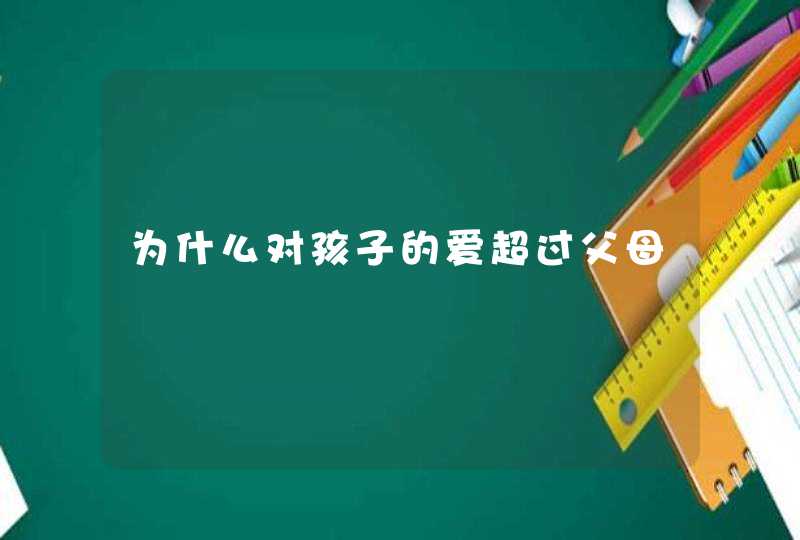 为什么对孩子的爱超过父母